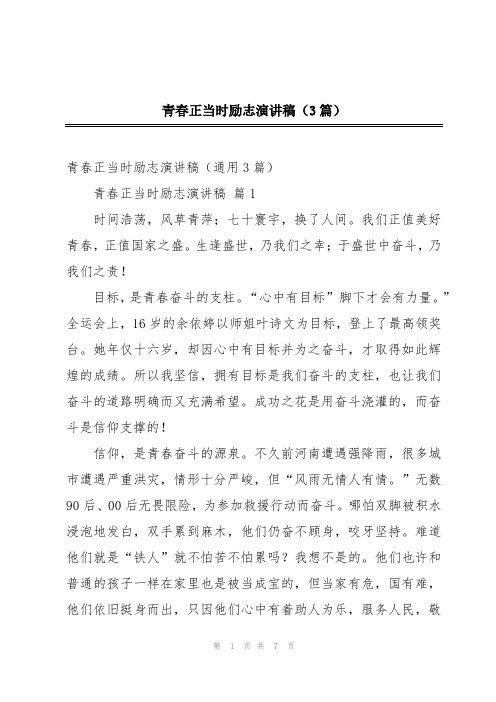 青春正当时励志演讲稿（3篇）

青春正当时励志演讲稿（通用3篇）

青春正当时励志演讲稿 篇1

时间浩荡，风草青萍；七十寰宇，换了人间。我们正值美好青春，正值国家之盛。生逢盛世，乃我们之幸；于盛世中奋斗，乃我们之责！

目标，是青春奋斗的支柱。“心中有目标”脚下才会有力量。”全运会上，16岁的余依婷以师姐叶诗文为目标，登上了最高领奖台。她年仅十六岁，却因心中有目标并为之奋斗，才取得如此辉煌的成绩。所以我坚信，拥有目标是我们奋斗的支柱，也让我们奋斗的道路明确而又充满希望。成功之花是用奋斗浇灌的，而奋斗是信仰支撑的！

信仰，是青春奋斗的源泉。不久前河南遭遇强降雨，很多城市遭遇严重洪灾，情形十分严峻，但“风雨无情人有情。”无数90后、00后无畏限险，为参加救援行动而奋斗。哪怕双脚被积水浸泡地发白，双手累到麻木，他们仍奋不顾身，咬牙坚持。难道他们就是“铁人”就不怕苦不怕累吗？我想不是的。他们也许和普通的孩子一样在家里也是被当成宝的，但当家有危，国有难，他们依旧挺身而出，只因他们心中有着助人为乐，服务人民，敬

第 1 页 共 7 页